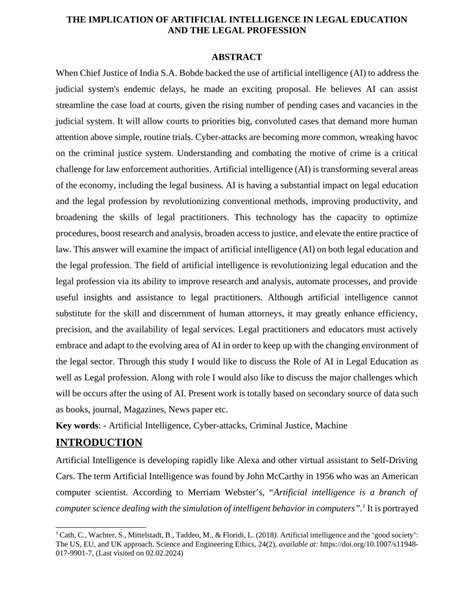 THE IMPLICATION OF ARTIFICIAL INTELLIGENCE IN LEGAL EDUCATION AND THE LEGAL PROFESSION

ABSTRACT

When Chief Justice of India S.A. Bobde backed the use of artificial intelligence (AI) to address the judicial system's endemic delays, he made an exciting proposal. He believes AI can assist streamline the case load at courts, given the rising number of pending cases and vacancies in the judicial system. It will allow courts to priorities big, convoluted cases that demand more human attention above simple, routine trials. Cyber-attacks are becoming more common, wreaking havoc on the criminal justice system. Understanding and combating the motive of crime is a critical challenge for law enforcement authorities. Artificial intelligence (AI) is transforming several areas of the economy, including the legal business. AI is having a substantial impact on legal education and the legal profession by revolutionizing conventional methods, improving productivity, and broadening the skills of legal practitioners. This technology has the capacity to optimize procedures, boost research and analysis, broaden access to justice, and elevate the entire practice of law. This answer will examine the impact of artificial intelligence (AI) on both legal education and the legal profession. The field of artificial intelligence is revolutionizing legal education and the legal profession via its ability to improve research and analysis, automate processes, and provide useful insights and assistance to legal practitioners. Although artificial intelligence cannot substitute for the skill and discernment of human attorneys, it may greatly enhance efficiency, precision, and the availability of legal services. Legal practitioners and educators must actively embrace and adapt to the evolving area of AI in order to keep up with the changing environment of the legal sector. Through this study I would like to discuss the Role of AI in Legal Education as well as Legal profession. Along with role I would also like to discuss the major challenges which will be occurs after the using of AI. Present work is totally based on secondary source of data such as books, journal, Magazines, News paper etc.

Key words: - Artificial Intelligence, Cyber-attacks, Criminal Justice, Machine

INTRODUCTION

Artificial Intelligence is developing rapidly like Alexa and other virtual assistant to Self-Driving Cars. The term Artificial Intelligence was found by John McCarthy in 1956 who was an American computer scientist. According to Merriam Webster's, "Artificial intelligence is a branch of computer science dealing with the simulation of intelligent behavior in computers".$^1$ It is portrayed

$^1$ Cath, C., Wachter, S., Mittelstadt, B., Taddeo, M., & Floridi, L. (2018). Artificial intelligence and the 'good society': The US, EU, and UK approach. Science and Engineering Ethics, 24(2), available at: https://doi.org/10.1007/s11948-017-9901-7, (Last visited on 02.02.2024)